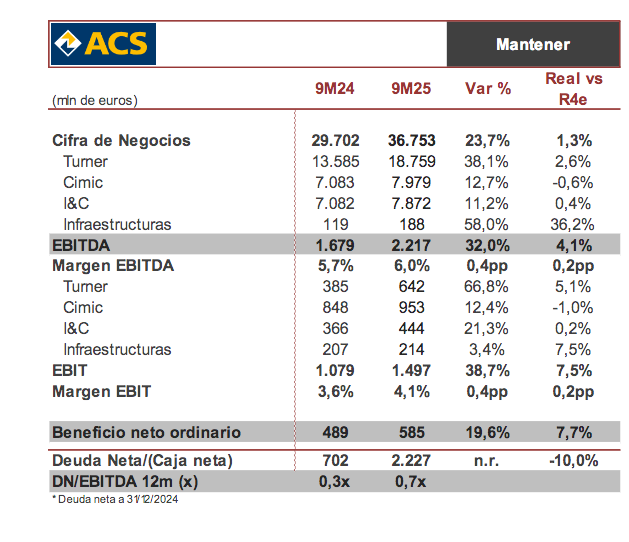 ACS

Mantener

| (mln de euros) | 9M24 | 9M25 | Var % | Real vs R4e |
|---|---|---|---|---|
| Cifra de Negocios | 29.702 | 36.753 | 23,7% | 1,3% |
| Turner | 13.585 | 18.759 | 38,1% | 2,6% |
| Cimic | 7.083 | 7.979 | 12,7% | -0,6% |
| I&C | 7.082 | 7.872 | 11,2% | 0,4% |
| Infraestructuras | 119 | 188 | 58,0% | 36,2% |
| EBITDA | 1.679 | 2.217 | 32,0% | 4,1% |
| Margen EBITDA | 5,7% | 6,0% | 0,4pp | 0,2pp |
| Turner | 385 | 642 | 66,8% | 5,1% |
| Cimic | 848 | 953 | 12,4% | -1,0% |
| I&C | 366 | 444 | 21,3% | 0,2% |
| Infraestructuras | 207 | 214 | 3,4% | 7,5% |
| EBIT | 1.079 | 1.497 | 38,7% | 7,5% |
| Margen EBIT | 3,6% | 4,1% | 0,4pp | 0,2pp |
| Beneficio neto ordinario | 489 | 585 | 19,6% | 7,7% |
| Deuda Neta/(Caja neta) | 702 | 2.227 | n.r. | -10,0% |
| DN/EBITDA 12m (x) | 0,3x | 0,7x | | |

* Deuda neta a 31/12/2024